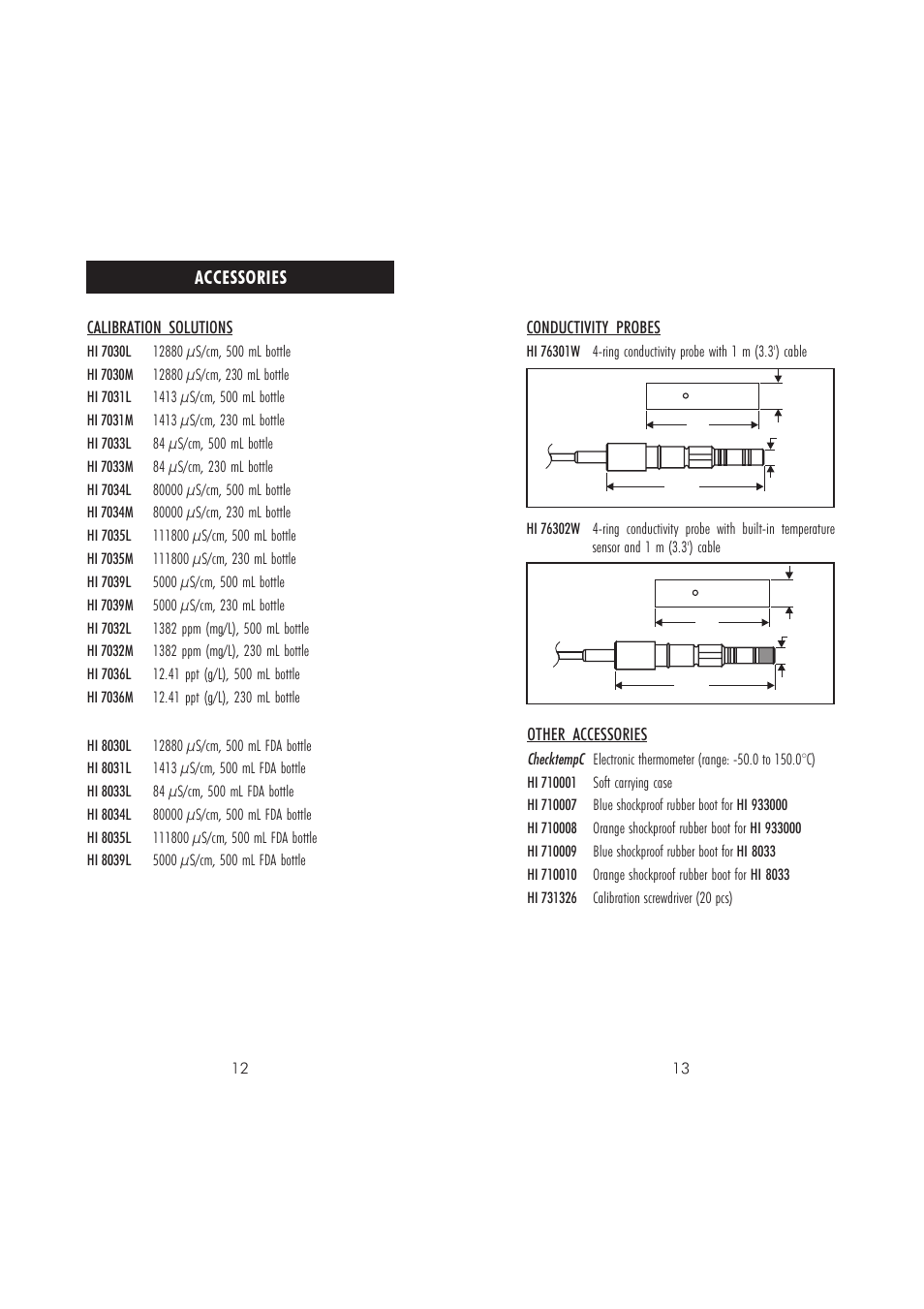 ACCESSORIES

CALIBRATION SOLUTIONS

HI 7030L 12880 $\mu$S/cm, 500 mL bottle
HI 7030M 12880 $\mu$S/cm, 230 mL bottle
HI 7031L 1413 $\mu$S/cm, 500 mL bottle
HI 7031M 1413 $\mu$S/cm, 230 mL bottle
HI 7033L 84 $\mu$S/cm, 500 mL bottle
HI 7033M 84 $\mu$S/cm, 230 mL bottle
HI 7034L 80000 $\mu$S/cm, 500 mL bottle
HI 7034M 80000 $\mu$S/cm, 230 mL bottle
HI 7035L 111800 $\mu$S/cm, 500 mL bottle
HI 7035M 111800 $\mu$S/cm, 230 mL bottle
HI 7039L 5000 $\mu$S/cm, 500 mL bottle
HI 7039M 5000 $\mu$S/cm, 230 mL bottle
HI 7032L 1382 ppm (mg/L), 500 mL bottle
HI 7032M 1382 ppm (mg/L), 230 mL bottle
HI 7036L 12.41 ppt (g/L), 500 mL bottle
HI 7036M 12.41 ppt (g/L), 230 mL bottle

HI 8030L 12880 $\mu$S/cm, 500 mL FDA bottle
HI 8031L 1413 $\mu$S/cm, 500 mL FDA bottle
HI 8033L 84 $\mu$S/cm, 500 mL FDA bottle
HI 8034L 80000 $\mu$S/cm, 500 mL FDA bottle
HI 8035L 111800 $\mu$S/cm, 500 mL FDA bottle
HI 8039L 5000 $\mu$S/cm, 500 mL FDA bottle

12

CONDUCTIVITY PROBES

HI 76301W 4-ring conductivity probe with 1 m (3.3') cable

HI 76302W 4-ring conductivity probe with built-in temperature sensor and 1 m (3.3') cable

OTHER ACCESSORIES

ChecktempC Electronic thermometer (range: -50.0 to 150.0°C)
HI 710001 Soft carrying case
HI 710007 Blue shockproof rubber boot for HI 933000
HI 710008 Orange shockproof rubber boot for HI 933000
HI 710009 Blue shockproof rubber boot for HI 8033
HI 710010 Orange shockproof rubber boot for HI 8033
HI 731326 Calibration screwdriver (20 pcs)

13